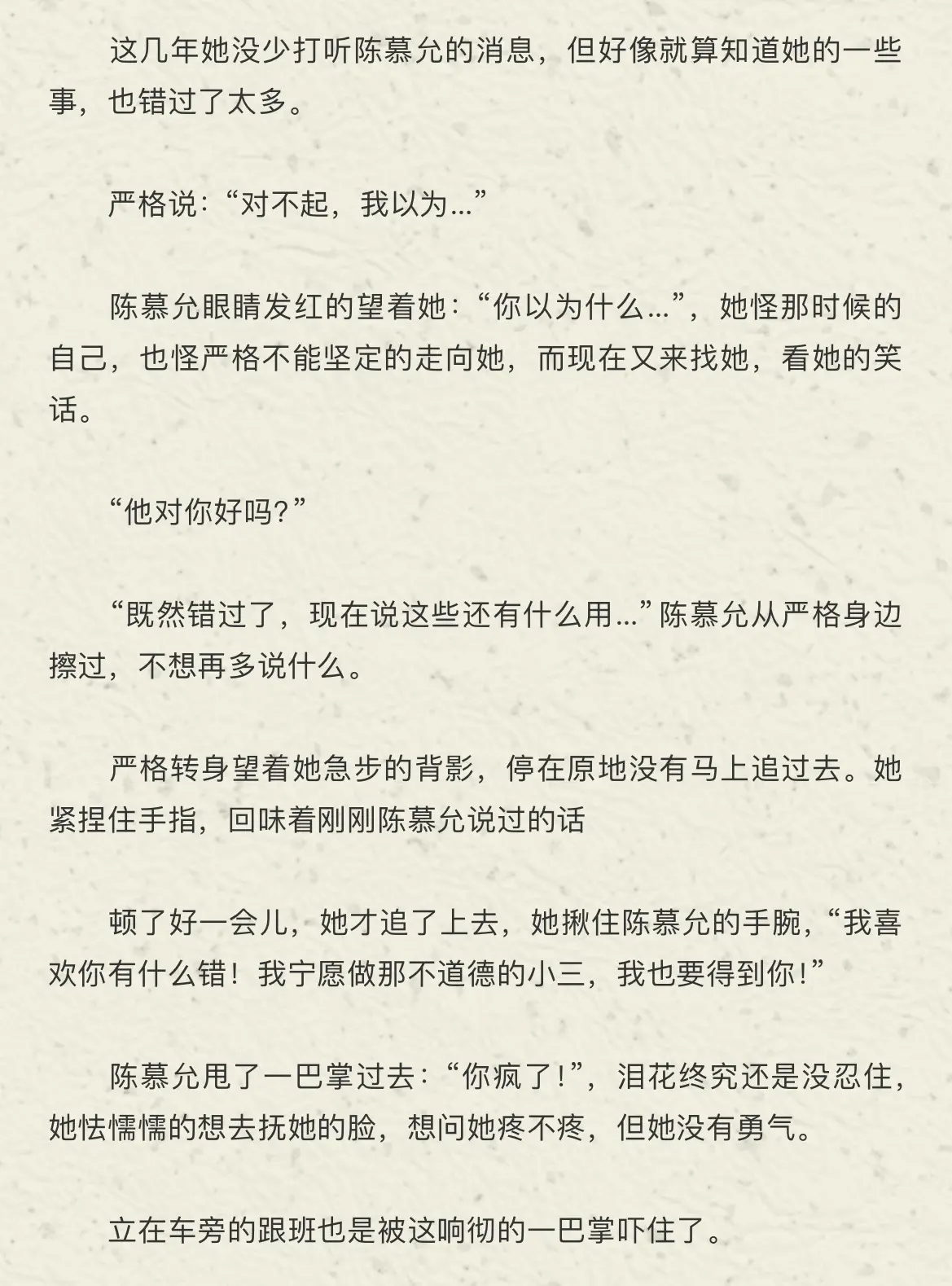 这几年她没少打听陈慕允的消息，但好像就算知道她的一些事，也错过了太多。

严格说：“对不起，我以为...”

陈慕允眼睛发红的望着她：“你以为什么...”，她怪那时候的自己，也怪严格不能坚定的走向她，而现在又来找她，看她的笑话。

“他对你好吗？”

“既然错过了，现在说这些还有什么用...”陈慕允从严格身边擦过，不想再多说什么。

严格转身望着她急步的背影，停在原地没有马上追过去。她紧捏住手指，回味着刚刚陈慕允说过的话

顿了好一会儿，她才追了上去，她揪住陈慕允的手腕，“我喜欢你有什么错！我宁愿做那不道德的小三，我也要得到你！”

陈慕允甩了一巴掌过去：“你疯了！”，泪花终究还是没忍住，她怯懦懦的想去抚她的脸，想问她疼不疼，但她没有勇气。

立在车旁的跟班也是被这响彻的一巴掌吓住了。